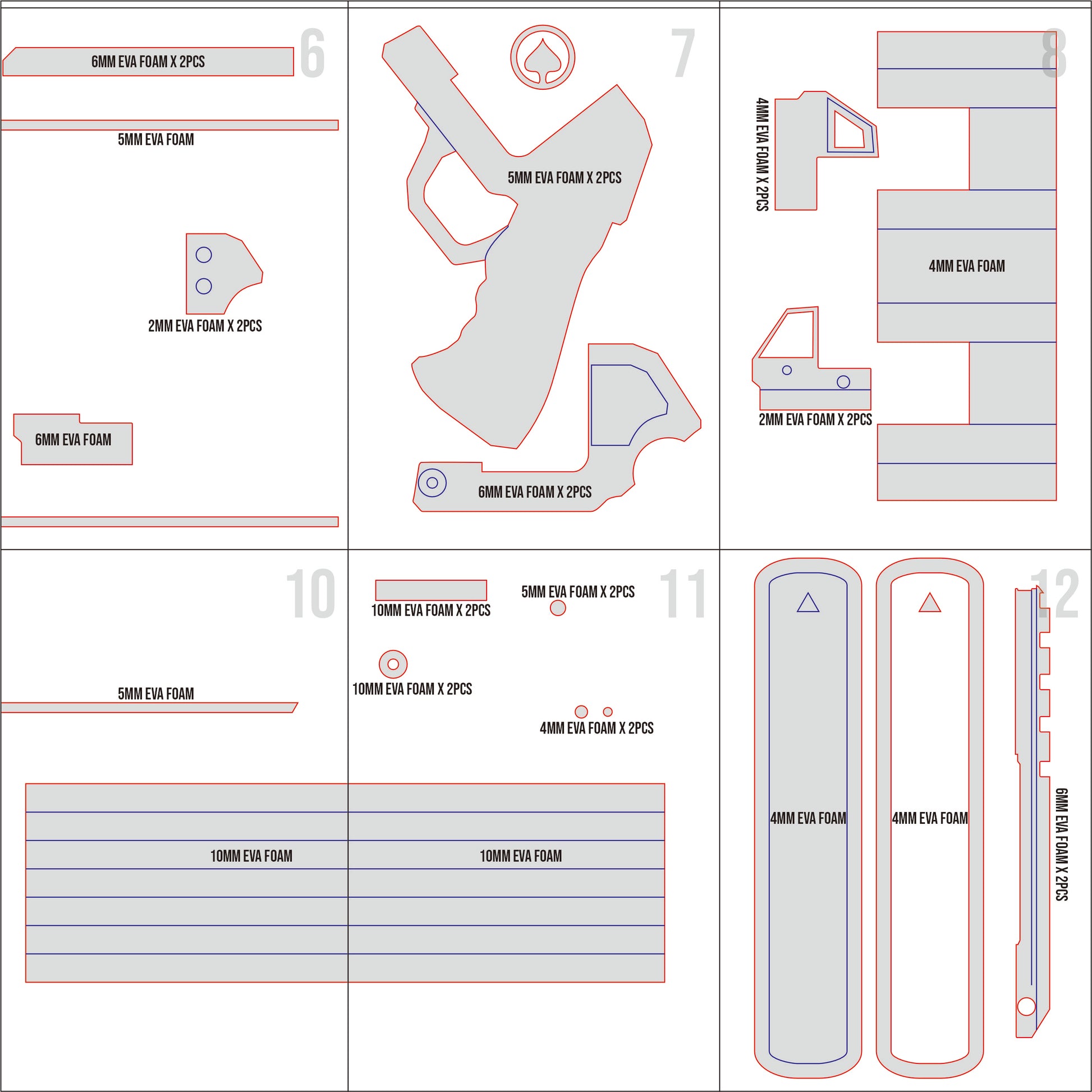 6

6MM EVA FOAM X 2PCS

5MM EVA FOAM

2MM EVA FOAM X 2PCS

6MM EVA FOAM

7

5MM EVA FOAM X 2PCS

6MM EVA FOAM X 2PCS

8

4MM EVA FOAM X 2PCS

4MM EVA FOAM

2MM EVA FOAM X 2PCS

10

5MM EVA FOAM

10MM EVA FOAM

11

10MM EVA FOAM X 2PCS

5MM EVA FOAM X 2PCS

10MM EVA FOAM X 2PCS

4MM EVA FOAM X 2PCS

10MM EVA FOAM

12

4MM EVA FOAM

4MM EVA FOAM

6MM EVA FOAM X 2PCS